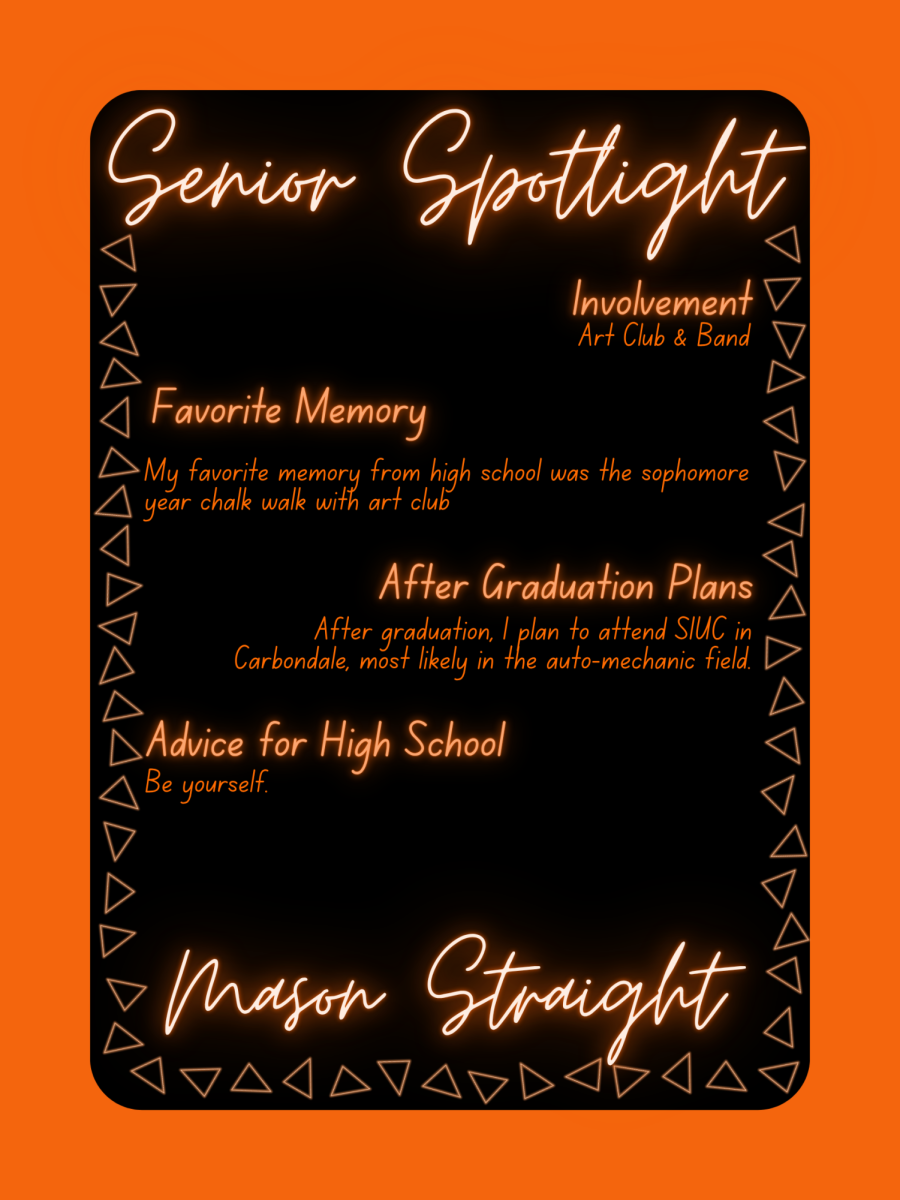 Senior Spotlight

Involvement
Art Club & Band

Favorite Memory

My favorite memory from high school was the sophomore year chalk walk with art club

After Graduation Plans
After graduation, I plan to attend SIUC in Carbondale, most likely in the auto-mechanic field.

Advice for High School
Be yourself.

Mason Straight